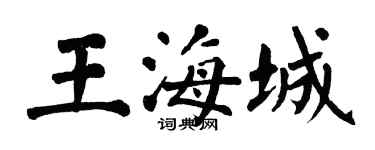 王海城
词典网